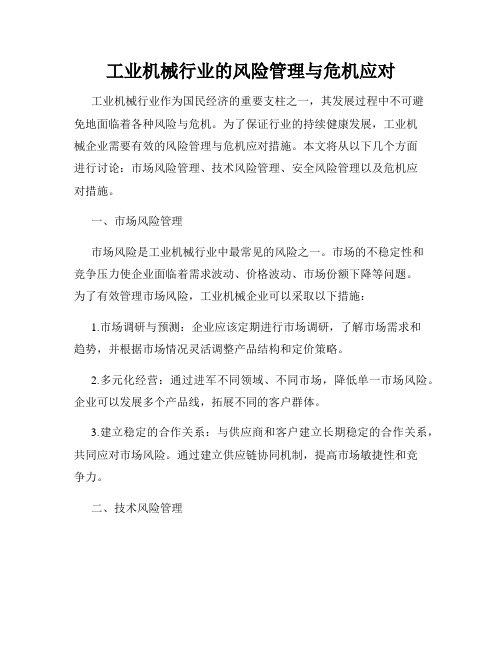 工业机械行业的风险管理与危机应对

工业机械行业作为国民经济的重要支柱之一，其发展过程中不可避免地面临着各种风险与危机。为了保证行业的持续健康发展，工业机械企业需要有效的风险管理与危机应对措施。本文将从以下几个方面进行讨论：市场风险管理、技术风险管理、安全风险管理以及危机应对措施。

一、市场风险管理

市场风险是工业机械行业中最常见的风险之一。市场的不稳定性和竞争压力使企业面临着需求波动、价格波动、市场份额下降等问题。为了有效管理市场风险，工业机械企业可以采取以下措施：

1.市场调研与预测：企业应该定期进行市场调研，了解市场需求和趋势，并根据市场情况灵活调整产品结构和定价策略。

2.多元化经营：通过进军不同领域、不同市场，降低单一市场风险。企业可以发展多个产品线，拓展不同的客户群体。

3.建立稳定的合作关系：与供应商和客户建立长期稳定的合作关系，共同应对市场风险。通过建立供应链协同机制，提高市场敏捷性和竞争力。

二、技术风险管理